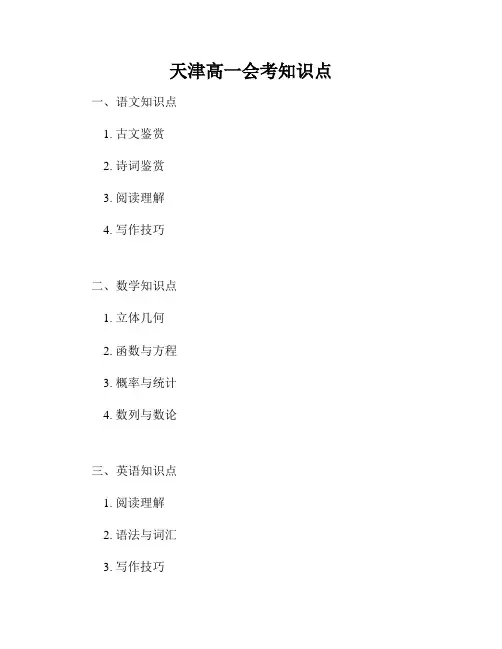 天津高一会考知识点

一、语文知识点

1.古文鉴赏

2.诗词鉴赏

3.阅读理解

4.写作技巧

二、数学知识点

1.立体几何

2.函数与方程

3.概率与统计

4.数列与数论

三、英语知识点

1.阅读理解

2.语法与词汇

3.写作技巧